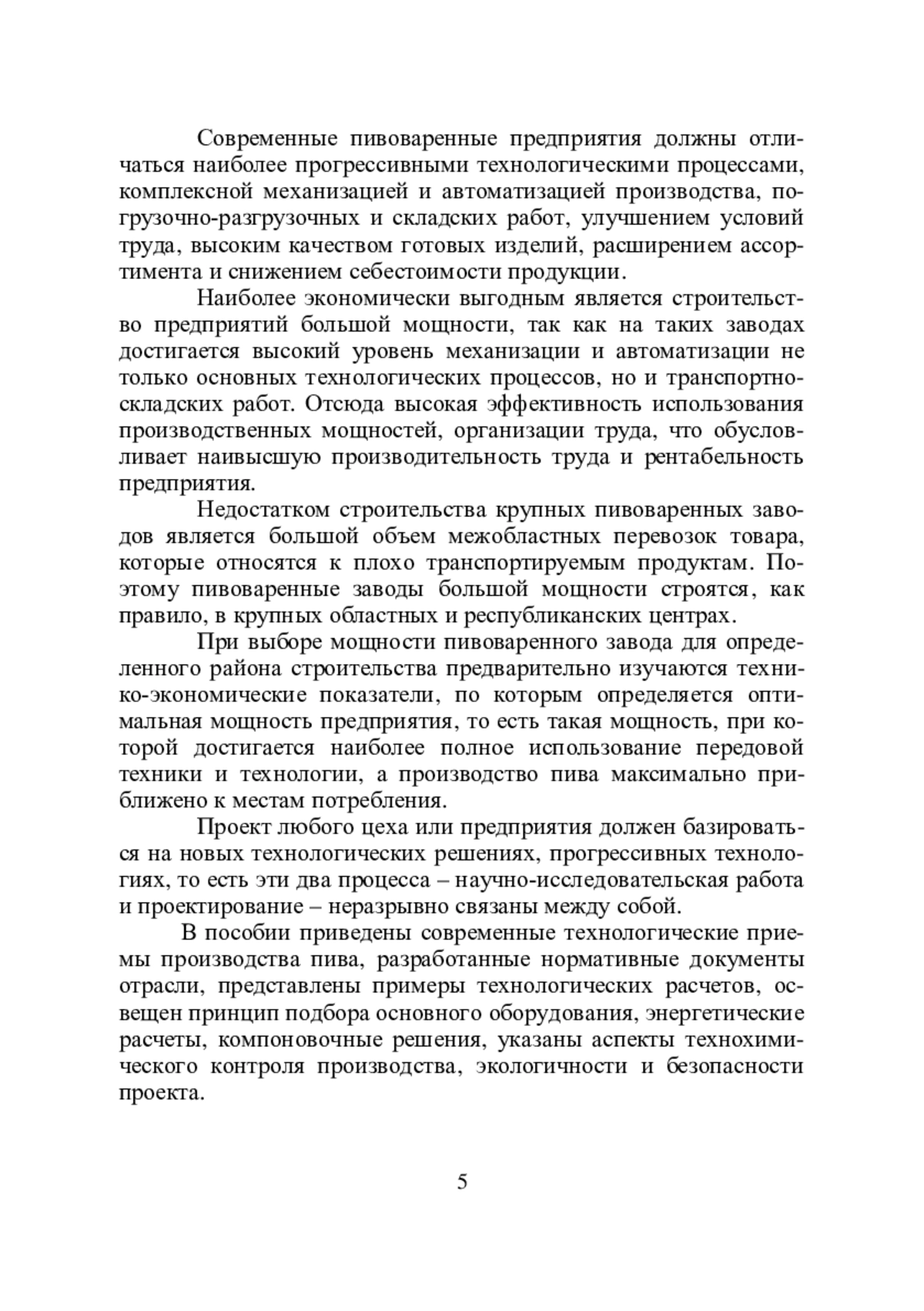 Современные пивоваренные предприятия должны отличаться наиболее прогрессивными технологическими процессами, комплексной механизацией и автоматизацией производства, погрузочно-разгрузочных и складских работ, улучшением условий труда, высоким качеством готовых изделий, расширением ассортимента и снижением себестоимости продукции.

Наиболее экономически выгодным является строительство предприятий большой мощности, так как на таких заводах достигается высокий уровень механизации и автоматизации не только основных технологических процессов, но и транспортно-складских работ. Отсюда высокая эффективность использования производственных мощностей, организации труда, что обусловливает наивысшую производительность труда и рентабельность предприятия.

Недостатком строительства крупных пивоваренных заводов является большой объем межобластных перевозок товара, которые относятся к плохо транспортируемым продуктам. Поэтому пивоваренные заводы большой мощности строятся, как правило, в крупных областных и республиканских центрах.

При выборе мощности пивоваренного завода для определенного района строительства предварительно изучаются технико-экономические показатели, по которым определяется оптимальная мощность предприятия, то есть такая мощность, при которой достигается наиболее полное использование передовой техники и технологии, а производство пива максимально приближено к местам потребления.

Проект любого цеха или предприятия должен базироваться на новых технологических решениях, прогрессивных технологиях, то есть эти два процесса – научно-исследовательская работа и проектирование – неразрывно связаны между собой.

В пособии приведены современные технологические приемы производства пива, разработанные нормативные документы отрасли, представлены примеры технологических расчетов, освещен принцип подбора основного оборудования, энергетические расчеты, компоновочные решения, указаны аспекты технохимического контроля производства, экологичности и безопасности проекта.

5